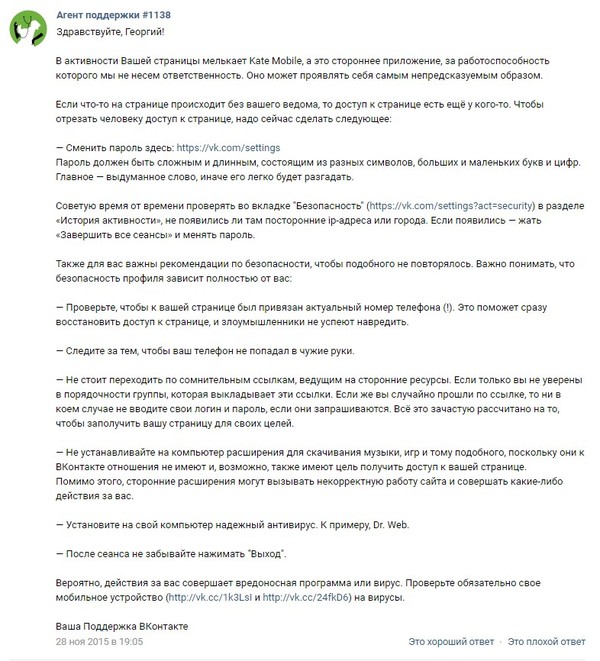 Агент поддержки #1138
Здравствуйте, Георгий!

В активности Вашей страницы мелькает Kate Mobile, а это стороннее приложение, за работоспособность которого мы не несем ответственность. Оно может проявлять себя самым непредсказуемым образом.

Если что-то на странице происходит без вашего ведома, то доступ к странице есть ещё у кого-то. Чтобы отрезать человеку доступ к странице, надо сейчас сделать следующее:

— Сменить пароль здесь: https://vk.com/settings
Пароль должен быть сложным и длинным, состоящим из разных символов, больших и маленьких букв и цифр. Главное — выдуманное слово, иначе его легко будет разгадать.

Советую время от времени проверять во вкладке "Безопасность" (https://vk.com/settings?act=security) в разделе «История активности», не появились ли там посторонние ip-адреса или города. Если появились — жать «Завершить все сеансы» и менять пароль.

Также для вас важны рекомендации по безопасности, чтобы подобного не повторялось. Важно понимать, что безопасность профиля зависит полностью от вас:

— Проверьте, чтобы к вашей странице был привязан актуальный номер телефона (!). Это поможет сразу восстановить доступ к странице, и злоумышленники не успеют навредить.

— Следите за тем, чтобы ваш телефон не попадал в чужие руки.

— Не стоит переходить по сомнительным ссылкам, ведущим на сторонние ресурсы. Если только вы не уверены в порядочности группы, которая выкладывает эти ссылки. Если же вы случайно прошли по ссылке, то ни в коем случае не вводите свои логин и пароль, если они запрашиваются. Всё это зачастую рассчитано на то, чтобы заполучить вашу страницу для своих целей.

— Не устанавливайте на компьютер расширения для скачивания музыки, игр и тому подобного, поскольку они к ВКонтакте отношения не имеют и, возможно, также имеют цель получить доступ к вашей странице.
Помимо этого, сторонние расширения могут вызывать некорректную работу сайта и совершать какие-либо действия за вас.

— Установите на свой компьютер надежный антивирус. К примеру, Dr. Web.

— После сеанса не забывайте нажимать "Выход".

Вероятно, действия за вас совершает вредоносная программа или вирус. Проверьте обязательно свое мобильное устройство (http://vk.cc/1k3LsI и http://vk.cc/24fkD6) на вирусы.

Ваша Поддержка ВКонтакте
28 ноя 2015 в 19:05

Это хороший ответ · Это плохой ответ